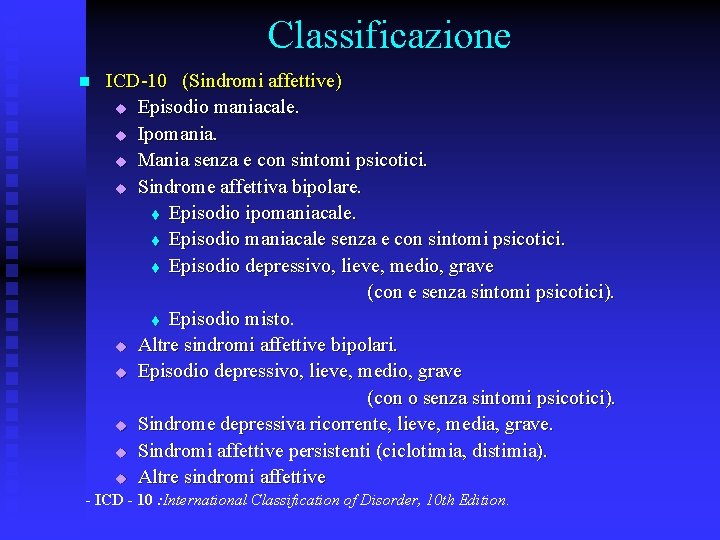 Classificazione

ICD-10 (Sindromi affettive)

Episodio maniacale.

Ipomania.

Mania senza e con sintomi psicotici.

Sindrome affettiva bipolare.

Episodio ipomaniacale.

Episodio maniacale senza e con sintomi psicotici.

Episodio depressivo, lieve, medio, grave (con e senza sintomi psicotici).

Episodio misto.

Altre sindromi affettive bipolari.

Episodio depressivo, lieve, medio, grave (con o senza sintomi psicotici).

Sindrome depressiva ricorrente, lieve, media, grave.

Sindromi affettive persistenti (ciclotimia, distimia).

Altre sindromi affettive

- ICD - 10 :International Classification of Disorder, 10th Edition.